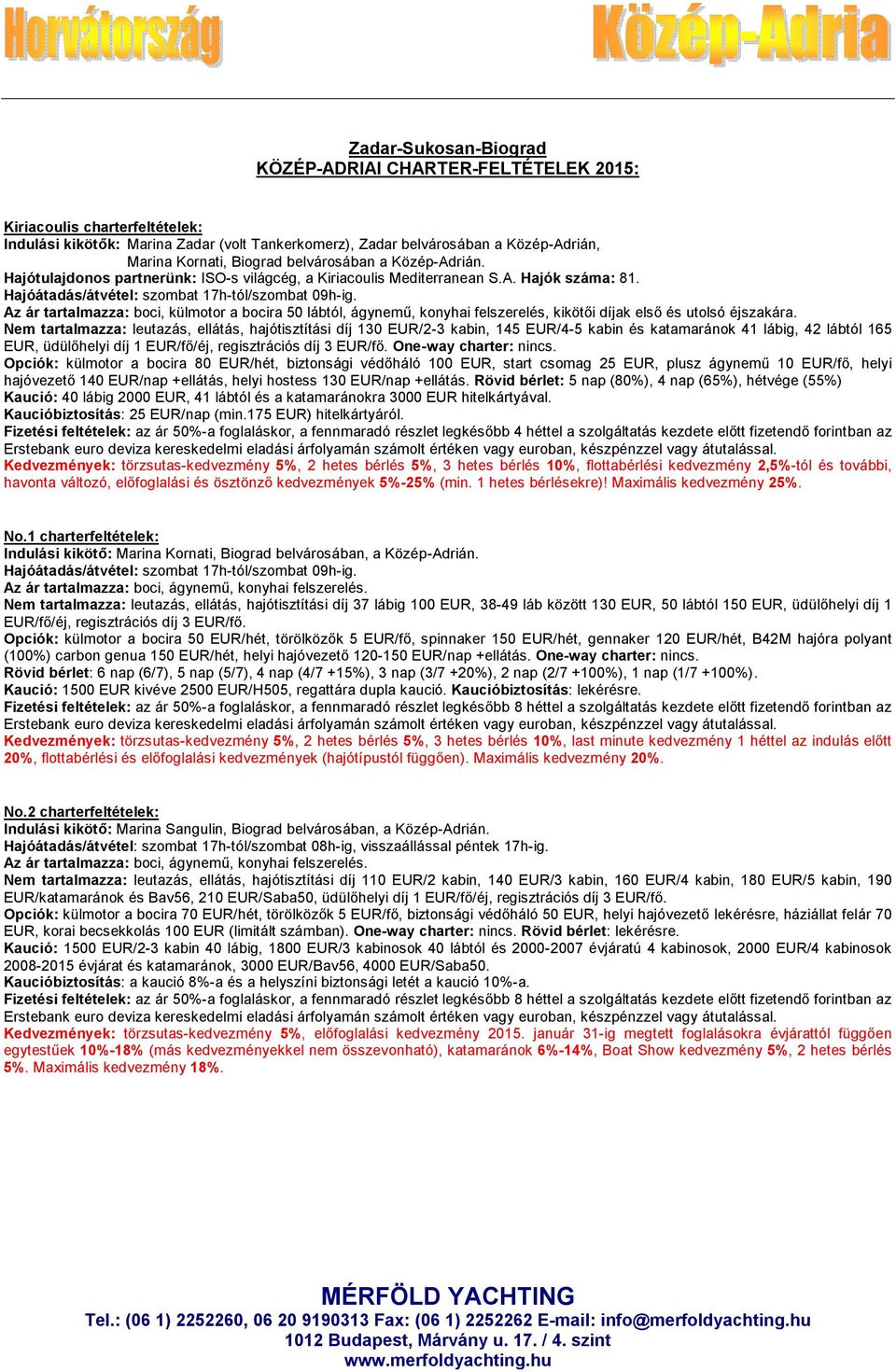 Horvátország Közép-Adria

Zadar-Sukosan-Biograd
KÖZÉP-ADRIAI CHARTER-FELTÉTELEK 2015:

Kiriacoulis charterfeltételek:
Indulási kikötők: Marina Zadar (volt Tankerkomerz), Zadar belvárosában a Közép-Adrián, Marina Kornati, Biograd belvárosában a Közép-Adrián.
Hajótulajdonos partnerünk: ISO-s világcég, a Kiriacoulis Mediterranean S.A. Hajók száma: 81.
Hajóátadás/átvétel: szombat 17h-tól/szombat 09h-ig.
Az ár tartalmazza: boci, külmotor a bocira 50 lábtól, ágynemű, konyhai felszerelés, kikötői díjak első és utolsó éjszakára.
Nem tartalmazza: leutazás, ellátás, hajótisztítási díj 130 EUR/2-3 kabin, 145 EUR/4-5 kabin és katamaránok 41 lábig, 42 lábtól 165 EUR, üdülőhelyi díj 1 EUR/fő/éj, regisztrációs díj 3 EUR/fő. One-way charter: nincs.
Opciók: külmotor a bocira 80 EUR/hét, biztonsági védőháló 100 EUR, start csomag 25 EUR, plusz ágynemű 10 EUR/fő, helyi hajóvezető 140 EUR/nap +ellátás, helyi hostess 130 EUR/nap +ellátás. Rövid bérlet: 5 nap (80%), 4 nap (65%), hétvége (55%)
Kaució: 40 lábig 2000 EUR, 41 lábtól és a katamaránokra 3000 EUR hitelkártyával.
Kaucióbiztosítás: 25 EUR/nap (min.175 EUR) hitelkártyáról.
Fizetési feltételek: az ár 50%-a foglaláskor, a fennmaradó részlet legkésőbb 4 héttel a szolgáltatás kezdete előtt fizetendő forintban az Erstebank euro deviza kereskedelmi eladási árfolyamán számolt értéken vagy euroban, készpénzzel vagy átutalással.
Kedvezmények: törzsutas-kedvezmény 5%, 2 hetes bérlés 5%, 3 hetes bérlés 10%, flottabérlési kedvezmény 2,5%-tól és további, havonta változó, előfoglalási és ösztönző kedvezmények 5%-25% (min. 1 hetes bérlésekre)! Maximális kedvezmény 25%.

No.1 charterfeltételek:
Indulási kikötő: Marina Kornati, Biograd belvárosában, a Közép-Adrián.
Hajóátadás/átvétel: szombat 17h-tól/szombat 09h-ig.
Az ár tartalmazza: boci, ágynemű, konyhai felszerelés.
Nem tartalmazza: leutazás, ellátás, hajótisztítási díj 37 lábig 100 EUR, 38-49 láb között 130 EUR, 50 lábtól 150 EUR, üdülőhelyi díj 1 EUR/fő/éj, regisztrációs díj 3 EUR/fő.
Opciók: külmotor a bocira 50 EUR/hét, törölközők 5 EUR/fő, spinnaker 150 EUR/hét, gennaker 120 EUR/hét, B42M hajóra polyant (100%) carbon genua 150 EUR/hét, helyi hajóvezető 120-150 EUR/nap +ellátás. One-way charter: nincs.
Rövid bérlet: 6 nap (6/7), 5 nap (5/7), 4 nap (4/7 +15%), 3 nap (3/7 +20%), 2 nap (2/7 +100%), 1 nap (1/7 +100%).
Kaució: 1500 EUR kivéve 2500 EUR/H505, regattára dupla kaució. Kaucióbiztosítás: lekérésre.
Fizetési feltételek: az ár 50%-a foglaláskor, a fennmaradó részlet legkésőbb 8 héttel a szolgáltatás kezdete előtt fizetendő forintban az Erstebank euro deviza kereskedelmi eladási árfolyamán számolt értéken vagy euroban, készpénzzel vagy átutalással.
Kedvezmények: törzsutas-kedvezmény 5%, 2 hetes bérlés 5%, 3 hetes bérlés 10%, last minute kedvezmény 1 héttel az indulás előtt 20%, flottabérlési és előfoglalási kedvezmények (hajótípustól függően). Maximális kedvezmény 20%.

No.2 charterfeltételek:
Indulási kikötő: Marina Sangulin, Biograd belvárosában, a Közép-Adrián.
Hajóátadás/átvétel: szombat 17h-tól/szombat 08h-ig, visszaállással péntek 17h-ig.
Az ár tartalmazza: boci, ágynemű, konyhai felszerelés.
Nem tartalmazza: leutazás, ellátás, hajótisztítási díj 110 EUR/2 kabin, 140 EUR/3 kabin, 160 EUR/4 kabin, 180 EUR/5 kabin, 190 EUR/katamaránok és Bav56, 210 EUR/Saba50, üdülőhelyi díj 1 EUR/fő/éj, regisztrációs díj 3 EUR/fő.
Opciók: külmotor a bocira 70 EUR/hét, törölközők 5 EUR/fő, biztonsági védőháló 50 EUR, helyi hajóvezető lekérésre, háziállat felár 70 EUR, korai becsekkolás 100 EUR (limitált számban). One-way charter: nincs. Rövid bérlet: lekérésre.
Kaució: 1500 EUR/2-3 kabin 40 lábig, 1800 EUR/3 kabinosok 40 lábtól és 2000-2007 évjáratú 4 kabinosok, 2000 EUR/4 kabinosok 2008-2015 évjárat és katamaránok, 3000 EUR/Bav56, 4000 EUR/Saba50.
Kaucióbiztosítás: a kaució 8%-a és a helyszíni biztonsági letét a kaució 10%-a.
Fizetési feltételek: az ár 50%-a foglaláskor, a fennmaradó részlet legkésőbb 8 héttel a szolgáltatás kezdete előtt fizetendő forintban az Erstebank euro deviza kereskedelmi eladási árfolyamán számolt értéken vagy euroban, készpénzzel vagy átutalással.
Kedvezmények: törzsutas-kedvezmény 5%, előfoglalási kedvezmény 2015. január 31-ig megtett foglalásokra évjárattól függően egytestűek 10%-18% (más kedvezményekkel nem összevonható), katamaránok 6%-14%, Boat Show kedvezmény 5%, 2 hetes bérlés 5%. Maximális kedvezmény 18%.

MÉRFÖLD YACHTING
Tel.: (06 1) 2252260, 06 20 9190313 Fax: (06 1) 2252262 E-mail: info@merfoldyachting.hu
1012 Budapest, Márvány u. 17. / 4. szint
www.merfoldyachting.hu